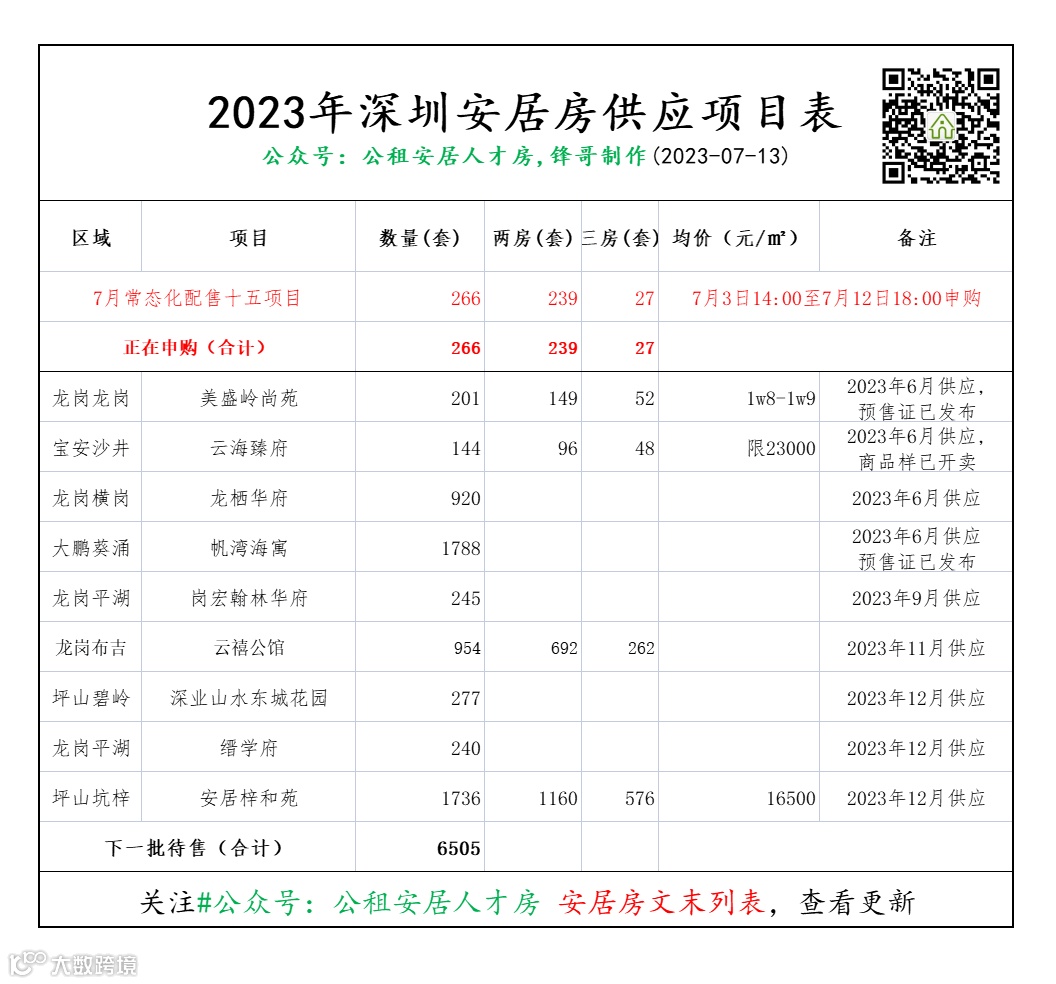 2023年深圳安居房供应项目表

公众号：公租安居人才房，锋哥制作(2023-07-13)

| 区域 | 项目 | 数量(套) | 两房(套) | 三房(套) | 均价（元/㎡） | 备注 |
|---|---|---|---|---|---|---|
| 7月常态化配售十五项目 | | 266 | 239 | 27 | 7月3日14:00至7月12日18:00申购 | |
| 正在申购（合计） | | 266 | 239 | 27 | | |
| 龙岗龙岗 | 美盛岭尚苑 | 201 | 149 | 52 | 1w8-1w9 | 2023年6月供应，预售证已发布 |
| 宝安沙井 | 云海臻府 | 144 | 96 | 48 | 限23000 | 2023年6月供应，商品样已开卖 |
| 龙岗横岗 | 龙栖华府 | 920 | | | | 2023年6月供应 |
| 大鹏葵涌 | 帆湾海寓 | 1788 | | | | 2023年6月供应 预售证已发布 |
| 龙岗平湖 | 岗宏翰林华府 | 245 | | | | 2023年9月供应 |
| 龙岗布吉 | 云禧公馆 | 954 | 692 | 262 | | 2023年11月供应 |
| 坪山碧岭 | 深业山水东城花园 | 277 | | | | 2023年12月供应 |
| 龙岗平湖 | 缙学府 | 240 | | | | 2023年12月供应 |
| 坪山坑梓 | 安居梓和苑 | 1736 | 1160 | 576 | 16500 | 2023年12月供应 |
| 下一批待售（合计） | | 6505 | | | | |

关注#公众号：公租安居人才房 安居房文末列表，查看更新

大数跨境